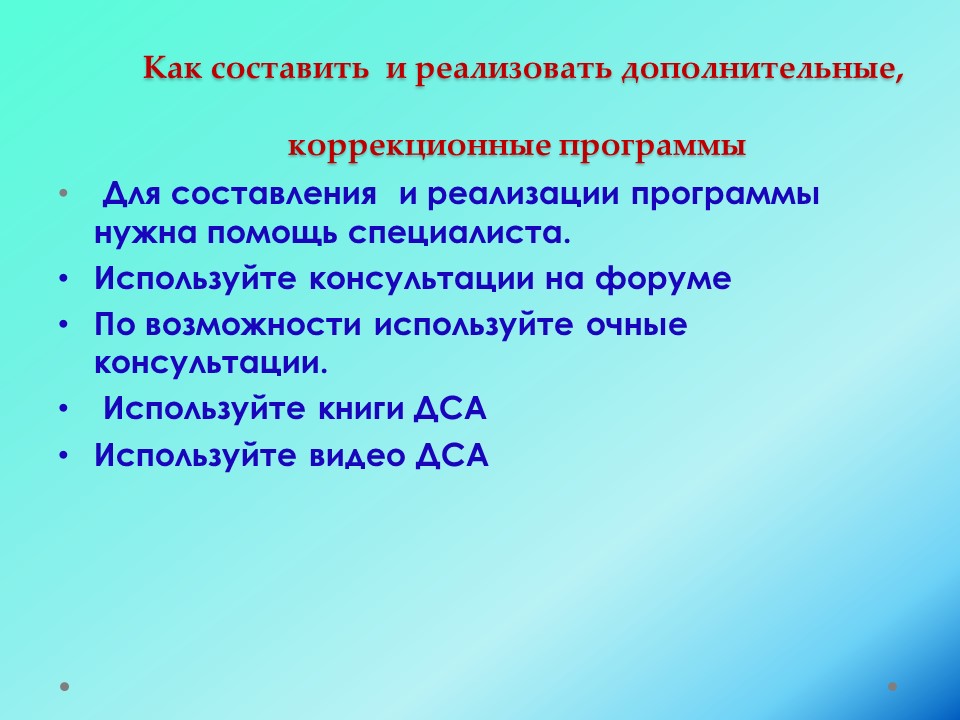 Как составить и реализовать дополнительные,

коррекционные программы

• Для составления и реализации программы нужна помощь специалиста.
• Используйте консультации на форуме
• По возможности используйте очные консультации.
• Используйте книги ДСА
• Используйте видео ДСА